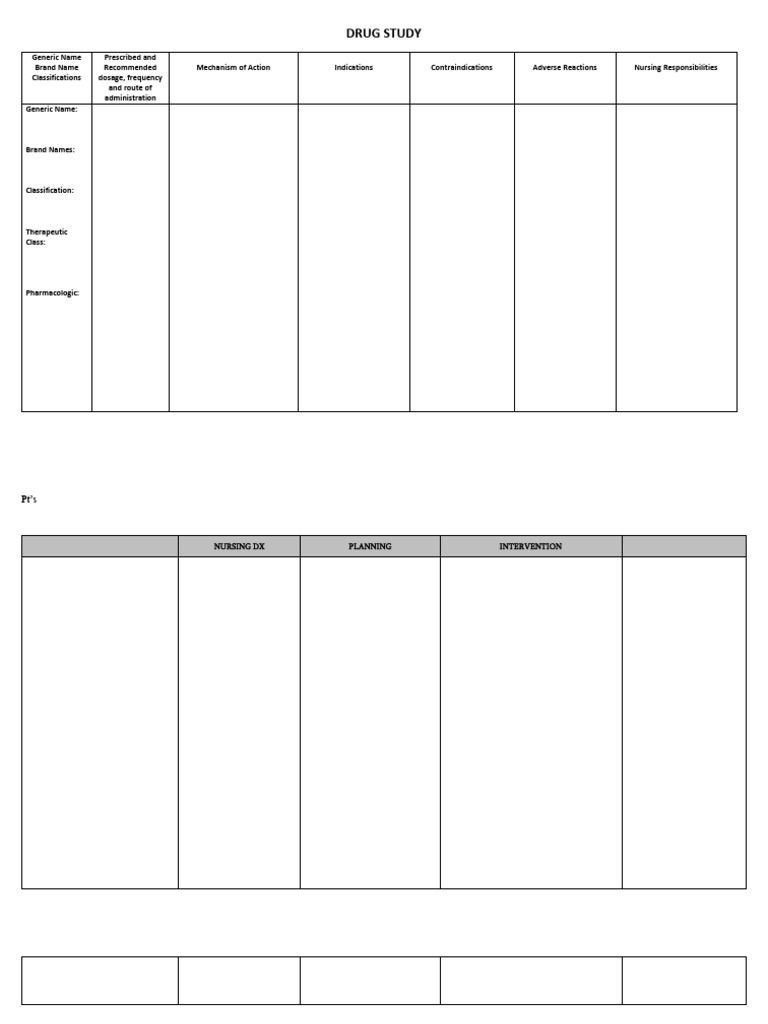 DRUG STUDY

| Generic Name Brand Name Classifications | Prescribed and Recommended dosage, frequency and route of administration | Mechanism of Action | Indications | Contraindications | Adverse Reactions | Nursing Responsibilities |
|---|---|---|---|---|---|---|
| Generic Name: Brand Names: Classification: Therapeutic Class: Pharmacologic: | | | | | | |

Pt's

| | NURSING DX | PLANNING | INTERVENTION | |
|---|---|---|---|---|
| | | | | |

| | | | | |
|---|---|---|---|---|
| | | | | |